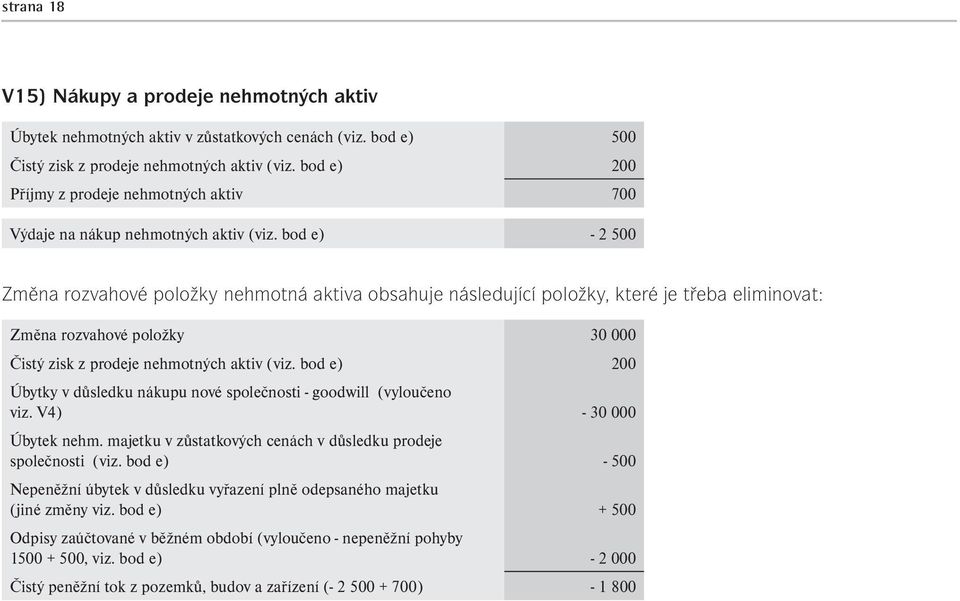 strana 18

V15) Nákupy a prodeje nehmotných aktiv

| | |
|---|---|
| Úbytek nehmotných aktiv v zůstatkových cenách (viz. bod e) | 500 |
| Čistý zisk z prodeje nehmotných aktiv (viz. bod e) | 200 |
| Příjmy z prodeje nehmotných aktiv | 700 |
| Výdaje na nákup nehmotných aktiv (viz. bod e) | - 2 500 |

Změna rozvahové položky nehmotná aktiva obsahuje následující položky, které je třeba eliminovat:

| | |
|---|---|
| Změna rozvahové položky | 30 000 |
| Čistý zisk z prodeje nehmotných aktiv (viz. bod e) | 200 |
| Úbytky v důsledku nákupu nové společnosti - goodwill (vyloučeno viz. V4) | - 30 000 |
| Úbytek nehm. majetku v zůstatkových cenách v důsledku prodeje společnosti (viz. bod e) | - 500 |
| Nepeněžní úbytek v důsledku vyřazení plně odepsaného majetku (jiné změny viz. bod e) | + 500 |
| Odpisy zaúčtované v běžném období (vyloučeno - nepeněžní pohyby 1500 + 500, viz. bod e) | - 2 000 |
| Čistý peněžní tok z pozemků, budov a zařízení (- 2 500 + 700) | - 1 800 |